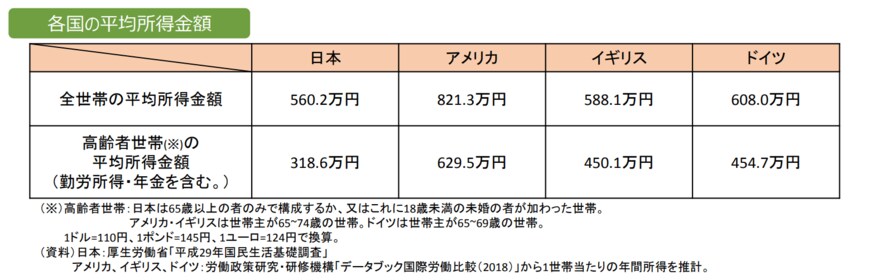 各国の平均所得金額

|  | 日本 | アメリカ | イギリス | ドイツ |
|---|---|---|---|---|
| 全世帯の平均所得金額 | 560.2万円 | 821.3万円 | 588.1万円 | 608.0万円 |
| 高齢者世帯(※)の平均所得金額（勤労所得・年金を含む。） | 318.6万円 | 629.5万円 | 450.1万円 | 454.7万円 |

（※）高齢者世帯：日本は65歳以上の者のみで構成するか、又はこれに18歳未満の未婚の者が加わった世帯。
アメリカ・イギリスは世帯主が65~74歳の世帯。ドイツは世帯主が65~69歳の世帯。
1ドル=110円、1ポンド=145円、1ユーロ=124円で換算。
（資料）日本：厚生労働省「平成29年国民生活基礎調査」
アメリカ、イギリス、ドイツ：労働政策研究・研修機構「データブック国際労働比較（2018）」から1世帯当たりの年間所得を推計。